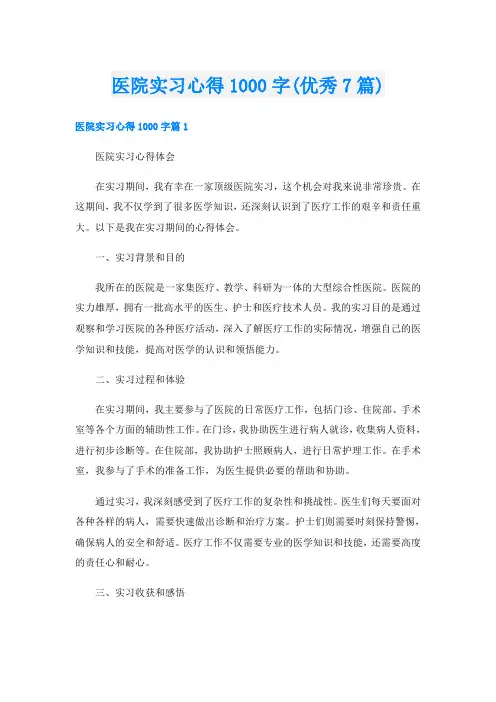 医院实习心得1000字(优秀7篇)

医院实习心得1000字篇1

医院实习心得体会

在实习期间，我有幸在一家顶级医院实习，这个机会对我来说非常珍贵。在这期间，我不仅学到了很多医学知识，还深刻认识到了医疗工作的艰辛和责任重大。以下是我在实习期间的心得体会。

一、实习背景和目的

我所在的医院是一家集医疗、教学、科研为一体的大型综合性医院。医院的实力雄厚，拥有一批高水平的医生、护士和医疗技术人员。我的实习目的是通过观察和学习医院的各种医疗活动，深入了解医疗工作的实际情况，增强自己的医学知识和技能，提高对医学的认识和领悟能力。

二、实习过程和体验

在实习期间，我主要参与了医院的日常医疗工作，包括门诊、住院部、手术室等各个方面的辅助性工作。在门诊，我协助医生进行病人就诊，收集病人资料，进行初步诊断等。在住院部，我协助护士照顾病人，进行日常护理工作。在手术室，我参与了手术的准备工作，为医生提供必要的帮助和协助。

通过实习，我深刻感受到了医疗工作的复杂性和挑战性。医生们每天要面对各种各样的病人，需要快速做出诊断和治疗方案。护士们则需要时刻保持警惕，确保病人的安全和舒适。医疗工作不仅需要专业的医学知识和技能，还需要高度的责任心和耐心。

三、实习收获和感悟